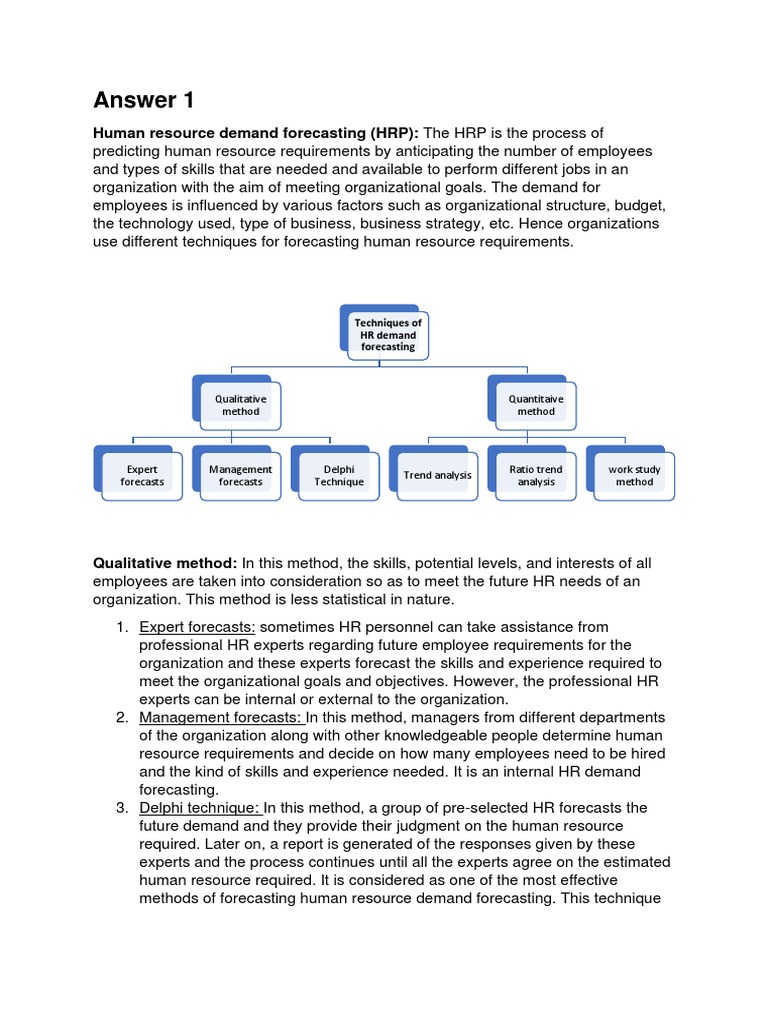 Answer 1

Human resource demand forecasting (HRP): The HRP is the process of predicting human resource requirements by anticipating the number of employees and types of skills that are needed and available to perform different jobs in an organization with the aim of meeting organizational goals. The demand for employees is influenced by various factors such as organizational structure, budget, the technology used, type of business, business strategy, etc. Hence organizations use different techniques for forecasting human resource requirements.

Techniques of HR demand forecasting

Qualitative method

Quantitaive method

Expert forecasts

Management forecasts

Delphi Technique

Trend analysis

Ratio trend analysis

work study method

Qualitative method: In this method, the skills, potential levels, and interests of all employees are taken into consideration so as to meet the future HR needs of an organization. This method is less statistical in nature.

1. Expert forecasts: sometimes HR personnel can take assistance from professional HR experts regarding future employee requirements for the organization and these experts forecast the skills and experience required to meet the organizational goals and objectives. However, the professional HR experts can be internal or external to the organization.
2. Management forecasts: In this method, managers from different departments of the organization along with other knowledgeable people determine human resource requirements and decide on how many employees need to be hired and the kind of skills and experience needed. It is an internal HR demand forecasting.
3. Delphi technique: In this method, a group of pre-selected HR forecasts the future demand and they provide their judgment on the human resource required. Later on, a report is generated of the responses given by these experts and the process continues until all the experts agree on the estimated human resource required. It is considered as one of the most effective methods of forecasting human resource demand forecasting. This technique